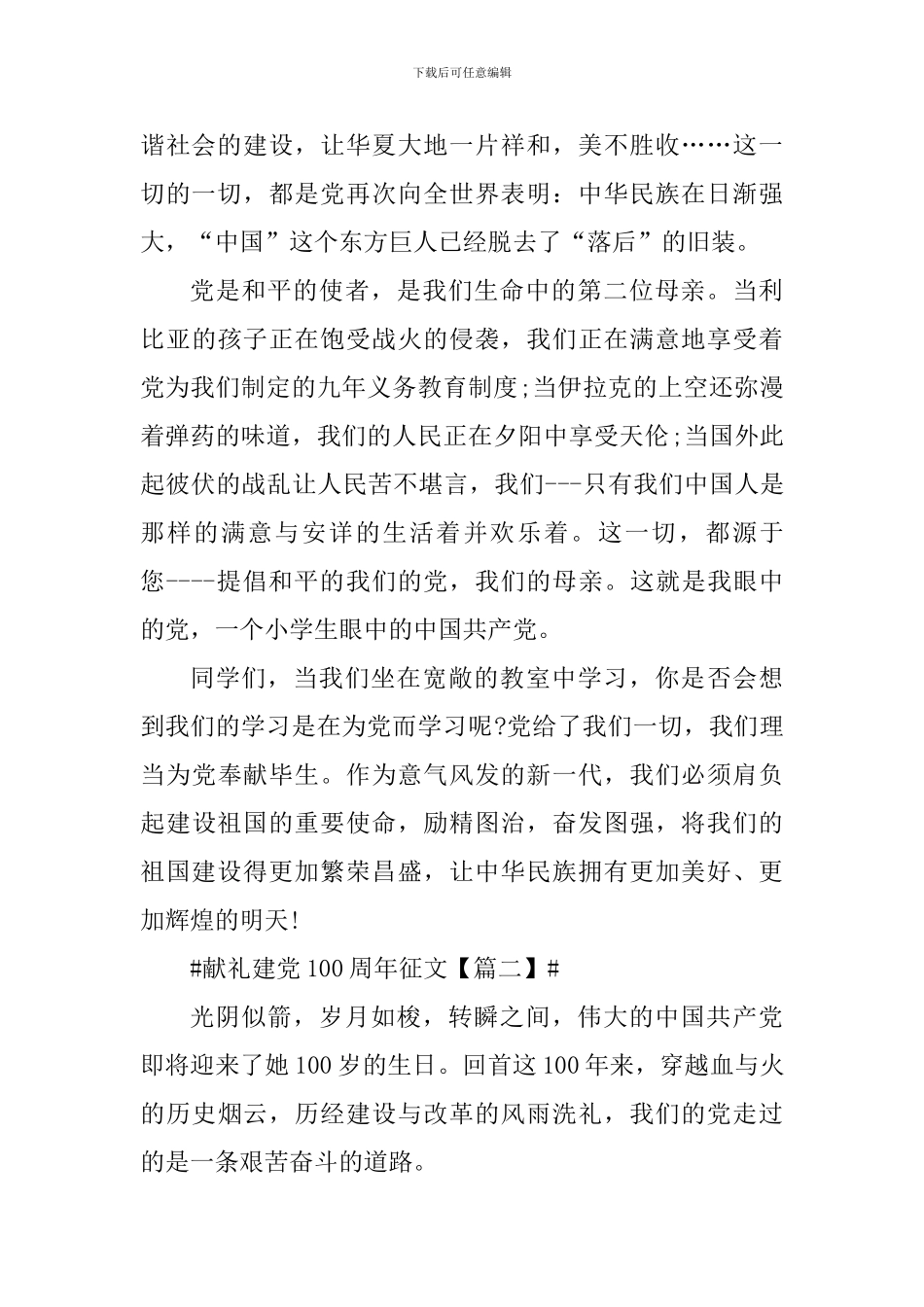 下载后可任意编辑

谐社会的建设，让华夏大地一片祥和，美不胜收……这一切的一切，都是党再次向全世界表明：中华民族在日渐强大，“中国”这个东方巨人已经脱去了“落后”的旧装。

党是和平的使者，是我们生命中的第二位母亲。当利比亚的孩子正在饱受战火的侵袭，我们正在满意地享受着党为我们制定的九年义务教育制度;当伊拉克的上空还弥漫着弹药的味道，我们的人民正在夕阳中享受天伦;当国外此起彼伏的战乱让人民苦不堪言，我们---只有我们中国人是那样的满意与安详的生活着并欢乐着。这一切，都源于您----提倡和平的我们的党，我们的母亲。这就是我眼中的党，一个小学生眼中的中国共产党。

同学们，当我们坐在宽敞的教室中学习，你是否会想到我们的学习是在为党而学习呢?党给了我们一切，我们理当为党奉献毕生。作为意气风发的新一代，我们必须肩负起建设祖国的重要使命，励精图治，奋发图强，将我们的祖国建设得更加繁荣昌盛，让中华民族拥有更加美好、更加辉煌的明天!

#献礼建党100周年征文【篇二】#

光阴似箭，岁月如梭，转瞬之间，伟大的中国共产党即将迎来了她100岁的生日。回首这100年来，穿越血与火的历史烟云，历经建设与改革的风雨洗礼，我们的党走过的是一条艰苦奋斗的道路。